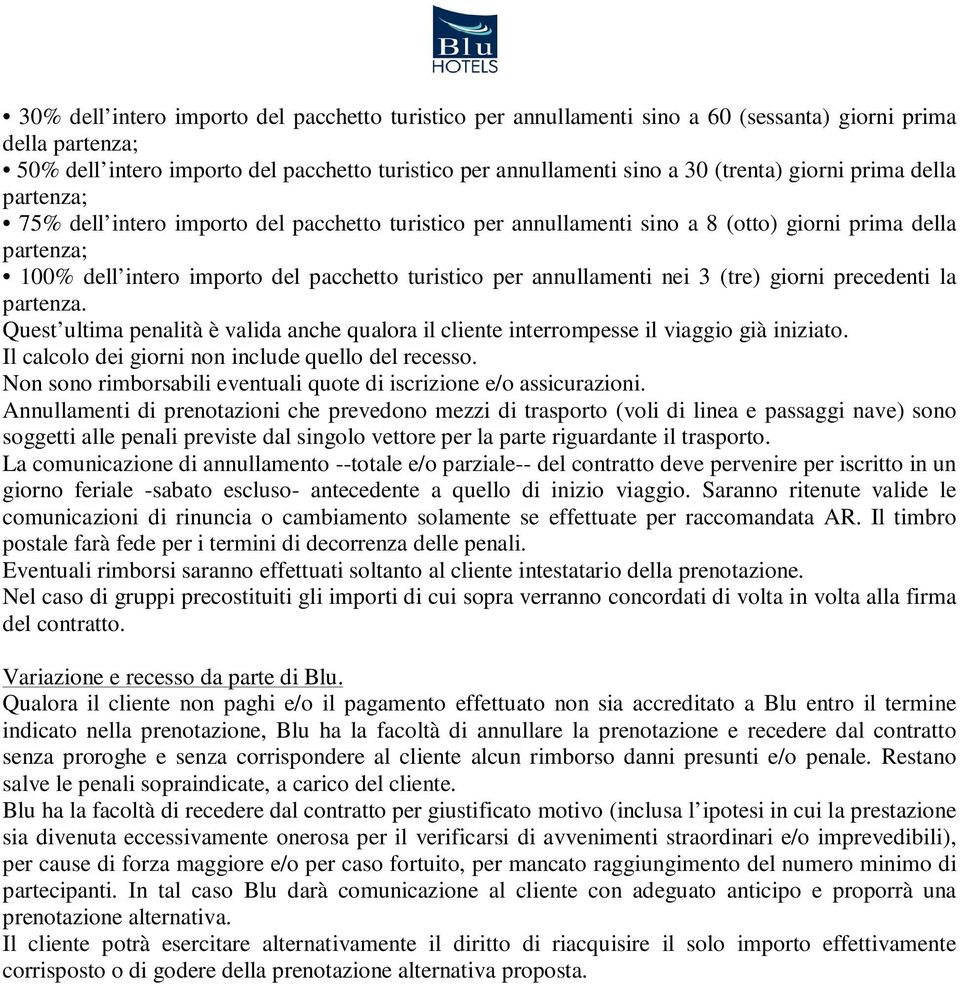 Blu HOTELS

• 30% dell’intero importo del pacchetto turistico per annullamenti sino a 60 (sessanta) giorni prima della partenza;
• 50% dell’intero importo del pacchetto turistico per annullamenti sino a 30 (trenta) giorni prima della partenza;
• 75% dell’intero importo del pacchetto turistico per annullamenti sino a 8 (otto) giorni prima della partenza;
• 100% dell’intero importo del pacchetto turistico per annullamenti nei 3 (tre) giorni precedenti la partenza.
Quest’ultima penalità è valida anche qualora il cliente interrompesse il viaggio già iniziato.
Il calcolo dei giorni non include quello del recesso.
Non sono rimborsabili eventuali quote di iscrizione e/o assicurazioni.
Annullamenti di prenotazioni che prevedono mezzi di trasporto (voli di linea e passaggi nave) sono soggetti alle penali previste dal singolo vettore per la parte riguardante il trasporto.
La comunicazione di annullamento --totale e/o parziale-- del contratto deve pervenire per iscritto in un giorno feriale -sabato escluso- antecedente a quello di inizio viaggio. Saranno ritenute valide le comunicazioni di rinuncia o cambiamento solamente se effettuate per raccomandata AR. Il timbro postale farà fede per i termini di decorrenza delle penali.
Eventuali rimborsi saranno effettuati soltanto al cliente intestatario della prenotazione.
Nel caso di gruppi precostituiti gli importi di cui sopra verranno concordati di volta in volta alla firma del contratto.

Variazione e recesso da parte di Blu.
Qualora il cliente non paghi e/o il pagamento effettuato non sia accreditato a Blu entro il termine indicato nella prenotazione, Blu ha la facoltà di annullare la prenotazione e recedere dal contratto senza proroghe e senza corrispondere al cliente alcun rimborso danni presunti e/o penale. Restano salve le penali sopraindicate, a carico del cliente.
Blu ha la facoltà di recedere dal contratto per giustificato motivo (inclusa l’ipotesi in cui la prestazione sia divenuta eccessivamente onerosa per il verificarsi di avvenimenti straordinari e/o imprevedibili), per cause di forza maggiore e/o per caso fortuito, per mancato raggiungimento del numero minimo di partecipanti. In tal caso Blu darà comunicazione al cliente con adeguato anticipo e proporrà una prenotazione alternativa.
Il cliente potrà esercitare alternativamente il diritto di riacquisire il solo importo effettivamente corrisposto o di godere della prenotazione alternativa proposta.